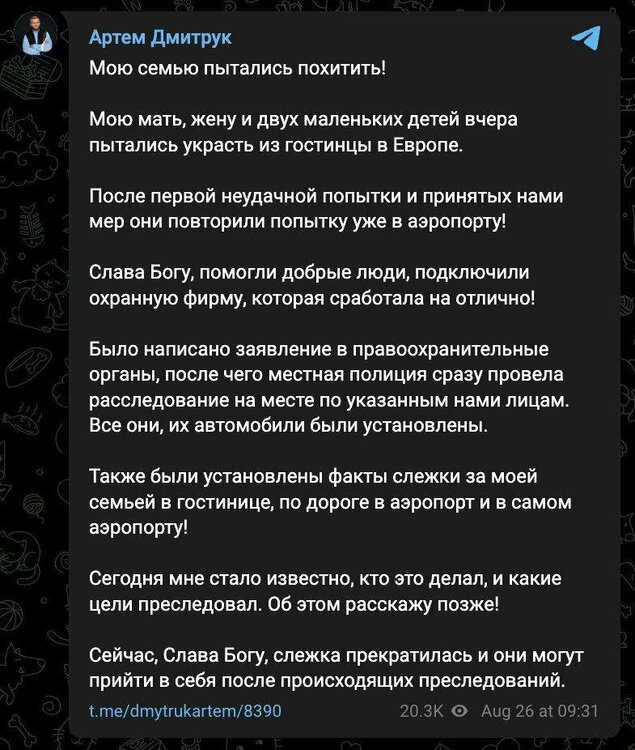 Артем Дмитрук

Мою семью пытались похитить!

Мою мать, жену и двух маленьких детей вчера пытались украсть из гостинцы в Европе.

После первой неудачной попытки и принятых нами мер они повторили попытку уже в аэропорту!

Слава Богу, помогли добрые люди, подключили охранную фирму, которая сработала на отлично!

Было написано заявление в правоохранительные органы, после чего местная полиция сразу провела расследование на месте по указанным нами лицам. Все они, их автомобили были установлены.

Также были установлены факты слежки за моей семьей в гостинице, по дороге в аэропорт и в самом аэропорту!

Сегодня мне стало известно, кто это делал, и какие цели преследовал. Об этом расскажу позже!

Сейчас, Слава Богу, слежка прекратилась и они могут прийти в себя после происходящих преследований.

t.me/dmytrukartem/8390 20.3K Aug 26 at 09:31